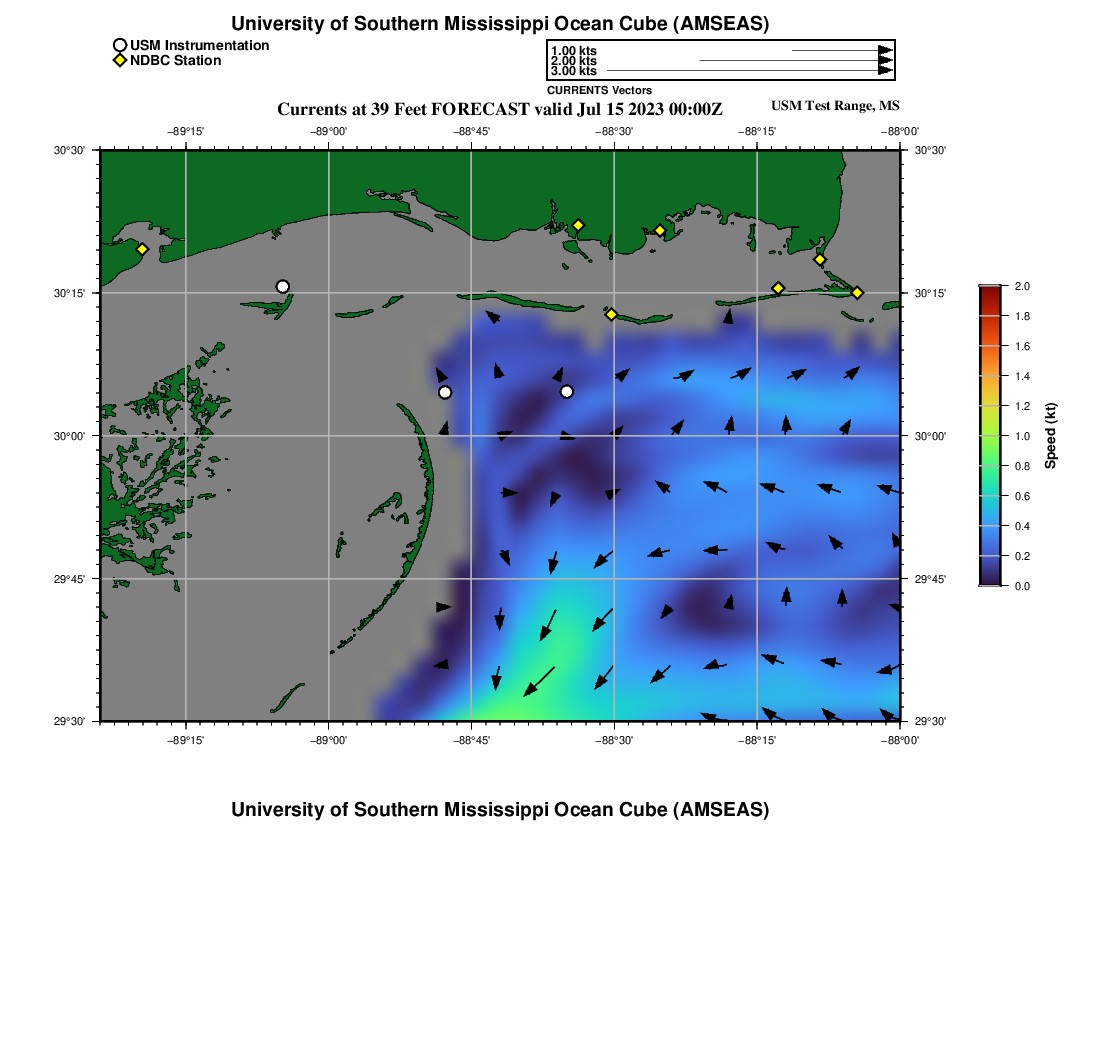 University of Southern Mississippi Ocean Cube (AMSEAS)

USM Instrumentation
NDBC Station

1.00 kts
2.00 kts
3.00 kts
CURRENTS Vectors

Currents at 39 Feet FORECAST valid Jul 15 2023 00:00Z

USM Test Range, MS

−89°15' −89°00' −88°45' −88°30' −88°15' −88°00'

30°30' 30°15' 30°00' 29°45' 29°30'

30°30' 30°15' 30°00' 29°45' 29°30'

−89°15' −89°00' −88°45' −88°30' −88°15' −88°00'

2.0
1.8
1.6
1.4
1.2
1.0
0.8
0.6
0.4
0.2
0.0
Speed (kt)

University of Southern Mississippi Ocean Cube (AMSEAS)